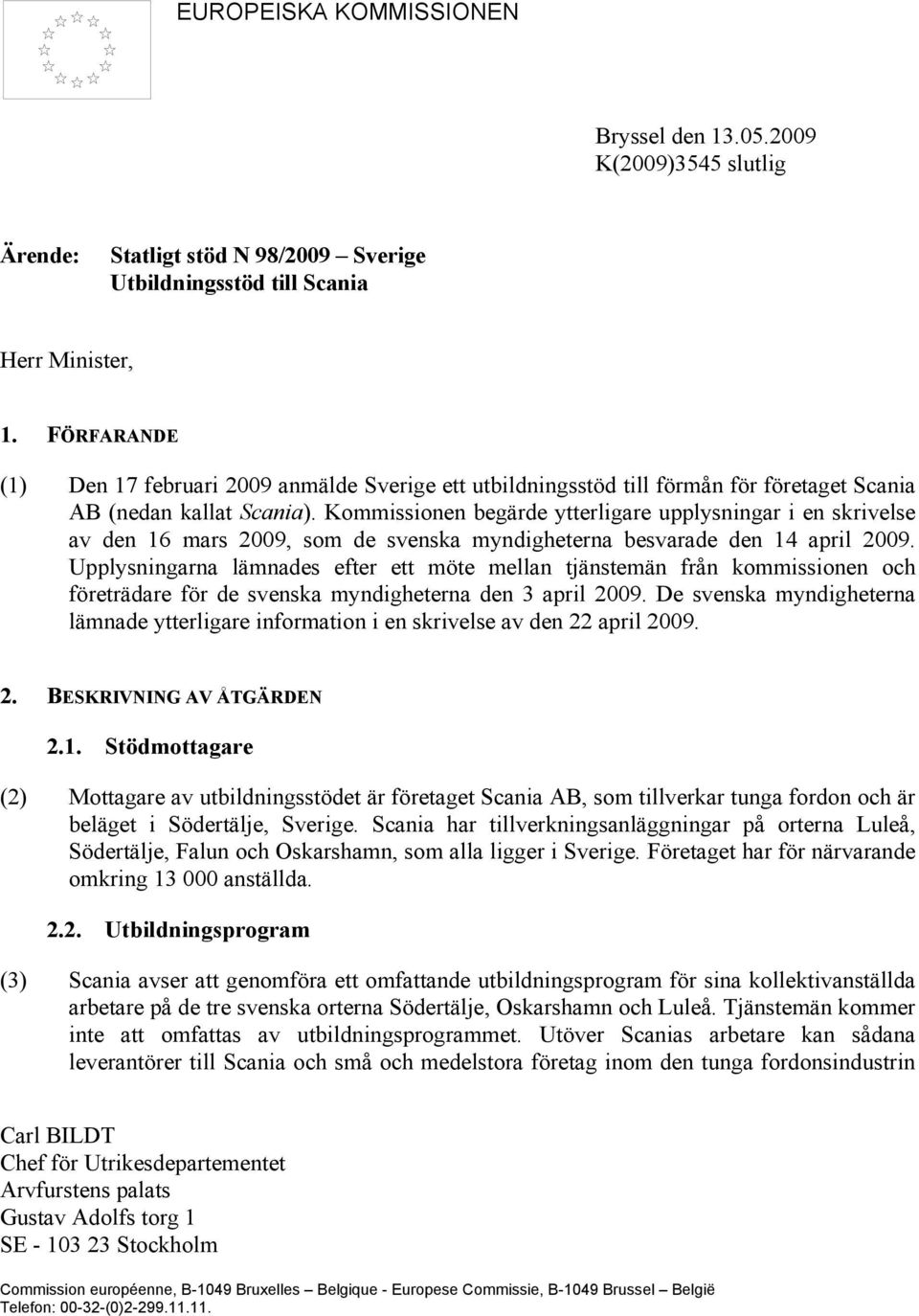 EUROPEISKA KOMMISSIONEN

Bryssel den 13.05.2009
K(2009)3545 slutlig

Ärende: Statligt stöd N 98/2009 – Sverige
Utbildningsstöd till Scania

Herr Minister,

1. FÖRFARANDE

(1) Den 17 februari 2009 anmälde Sverige ett utbildningsstöd till förmån för företaget Scania AB (nedan kallat Scania). Kommissionen begärde ytterligare upplysningar i en skrivelse av den 16 mars 2009, som de svenska myndigheterna besvarade den 14 april 2009. Upplysningarna lämnades efter ett möte mellan tjänstemän från kommissionen och företrädare för de svenska myndigheterna den 3 april 2009. De svenska myndigheterna lämnade ytterligare information i en skrivelse av den 22 april 2009.

2. BESKRIVNING AV ÅTGÄRDEN

2.1. Stödmottagare

(2) Mottagare av utbildningsstödet är företaget Scania AB, som tillverkar tunga fordon och är beläget i Södertälje, Sverige. Scania har tillverkningsanläggningar på orterna Luleå, Södertälje, Falun och Oskarshamn, som alla ligger i Sverige. Företaget har för närvarande omkring 13 000 anställda.

2.2. Utbildningsprogram

(3) Scania avser att genomföra ett omfattande utbildningsprogram för sina kollektivanställda arbetare på de tre svenska orterna Södertälje, Oskarshamn och Luleå. Tjänstemän kommer inte att omfattas av utbildningsprogrammet. Utöver Scanias arbetare kan sådana leverantörer till Scania och små och medelstora företag inom den tunga fordonsindustrin

Carl BILDT
Chef för Utrikesdepartementet
Arvfurstens palats
Gustav Adolfs torg 1
SE - 103 23 Stockholm

Commission européenne, B-1049 Bruxelles – Belgique - Europese Commissie, B-1049 Brussel – België
Telefon: 00-32-(0)2-299.11.11.